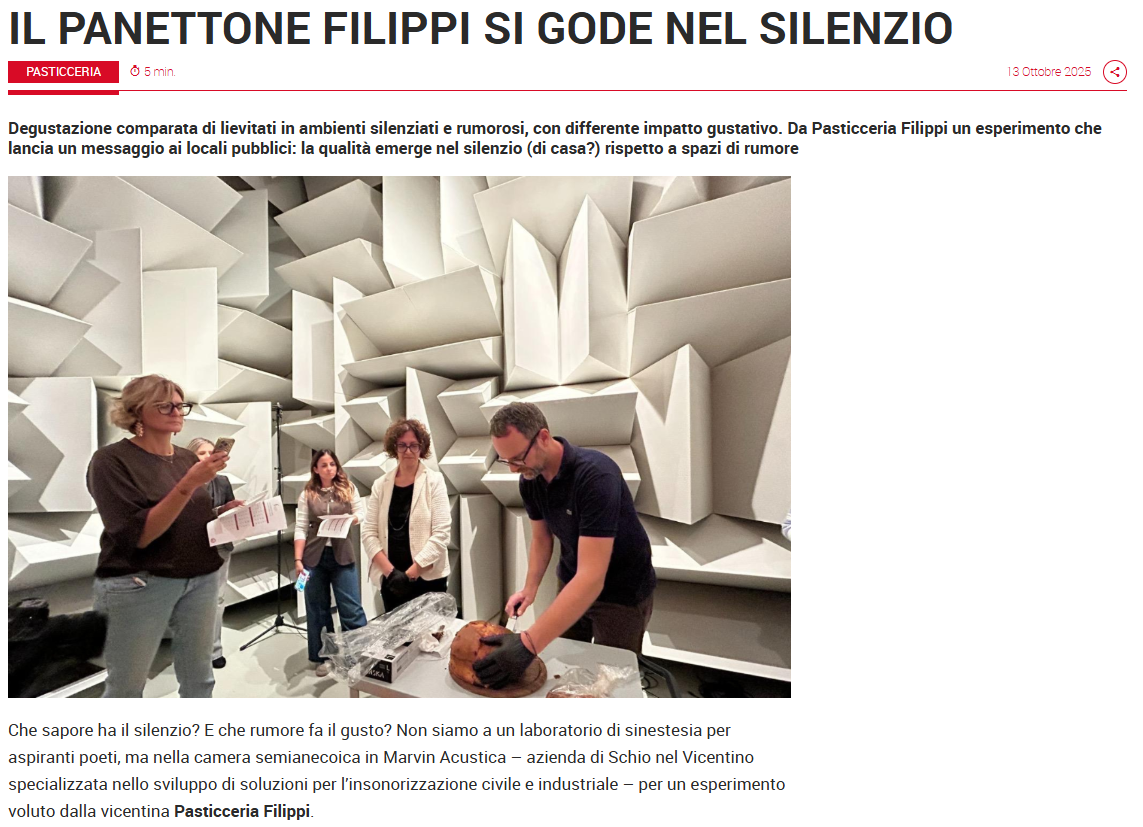 IL PANETTONE FILIPPI SI GODE NEL SILENZIO

PASTICCERIA 5 min. 13 Ottobre 2025

Degustazione comparata di lievitati in ambienti silenziati e rumorosi, con differente impatto gustativo. Da Pasticceria Filippi un esperimento che lancia un messaggio ai locali pubblici: la qualità emerge nel silenzio (di casa?) rispetto a spazi di rumore

Che sapore ha il silenzio? E che rumore fa il gusto? Non siamo a un laboratorio di sinestesia per aspiranti poeti, ma nella camera semianecoica in Marvin Acustica – azienda di Schio nel Vicentino specializzata nello sviluppo di soluzioni per l'insonorizzazione civile e industriale – per un esperimento voluto dalla vicentina Pasticceria Filippi.